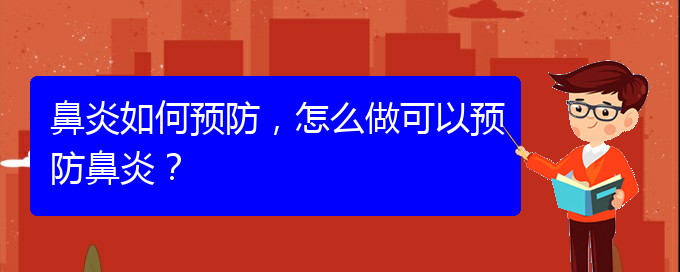 鼻炎如何预防，怎么做可以预防鼻炎？